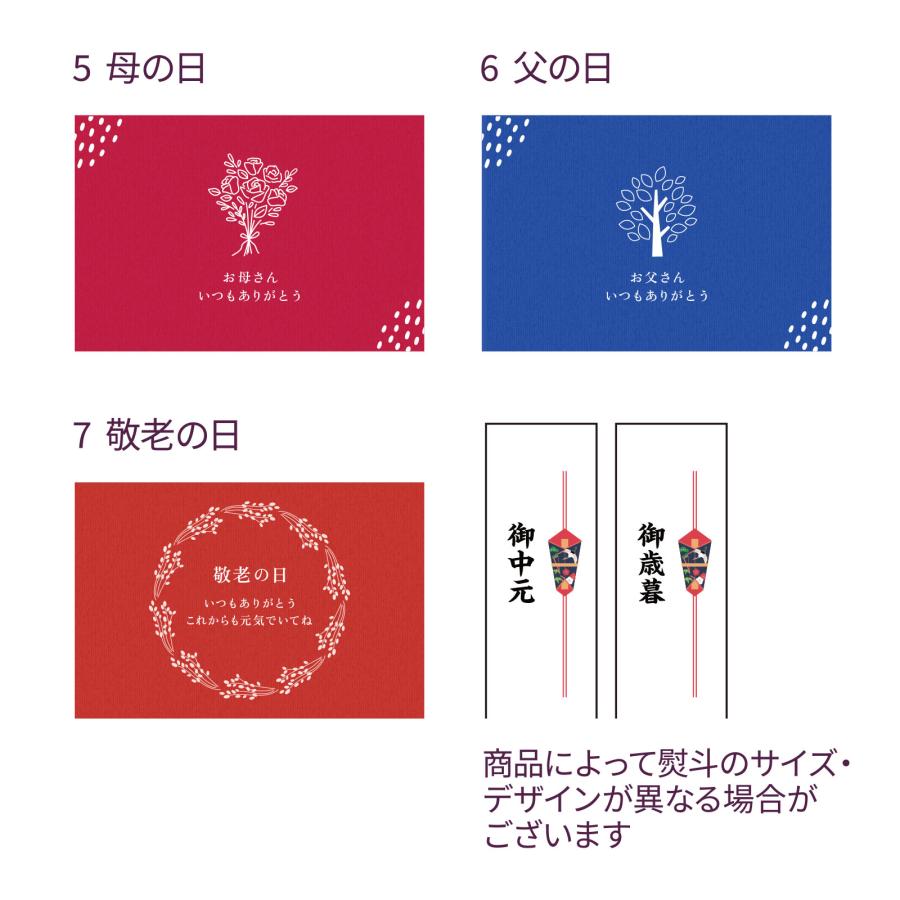 5 母の日

お母さん
いつもありがとう

6 父の日

お父さん
いつもありがとう

7 敬老の日

敬老の日
いつもありがとう
これからも元気でいてね

御中元

御歳暮

商品によって熨斗のサイズ・デザインが異なる場合がございます